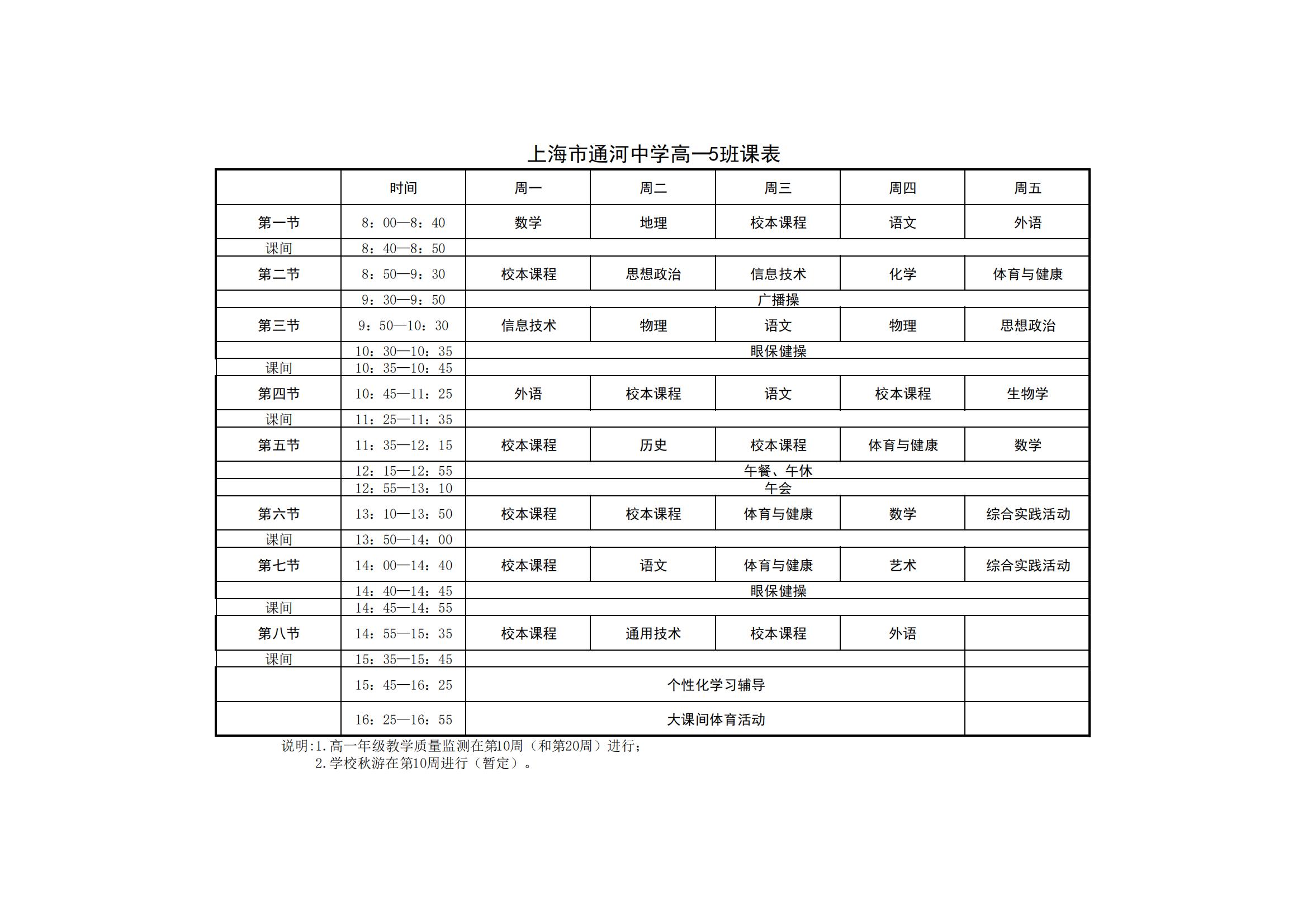 上海市通河中学高一5班课表

| | 时间 | 周一 | 周二 | 周三 | 周四 | 周五 |
|---|---|---|---|---|---|---|
| 第一节 | 8：00—8：40 | 数学 | 地理 | 校本课程 | 语文 | 外语 |
| 课间 | 8：40—8：50 | | | | | |
| 第二节 | 8：50—9：30 | 校本课程 | 思想政治 | 信息技术 | 化学 | 体育与健康 |
| | 9：30—9：50 | 广播操 | | | | |
| 第三节 | 9：50—10：30 | 信息技术 | 物理 | 语文 | 物理 | 思想政治 |
| | 10：30—10：35 | 眼保健操 | | | | |
| 课间 | 10：35—10：45 | | | | | |
| 第四节 | 10：45—11：25 | 外语 | 校本课程 | 语文 | 校本课程 | 生物学 |
| 课间 | 11：25—11：35 | | | | | |
| 第五节 | 11：35—12：15 | 校本课程 | 历史 | 校本课程 | 体育与健康 | 数学 |
| | 12：15—12：55 | 午餐、午休 | | | | |
| | 12：55—13：10 | 午会 | | | | |
| 第六节 | 13：10—13：50 | 校本课程 | 校本课程 | 体育与健康 | 数学 | 综合实践活动 |
| 课间 | 13：50—14：00 | | | | | |
| 第七节 | 14：00—14：40 | 校本课程 | 语文 | 体育与健康 | 艺术 | 综合实践活动 |
| | 14：40—14：45 | 眼保健操 | | | | |
| 课间 | 14：45—14：55 | | | | | |
| 第八节 | 14：55—15：35 | 校本课程 | 通用技术 | 校本课程 | 外语 | |
| 课间 | 15：35—15：45 | | | | | |
| | 15：45—16：25 | 个性化学习辅导 | | | | |
| | 16：25—16：55 | 大课间体育活动 | | | | |

说明:1.高一年级教学质量监测在第10周（和第20周）进行；
2.学校秋游在第10周进行（暂定）。